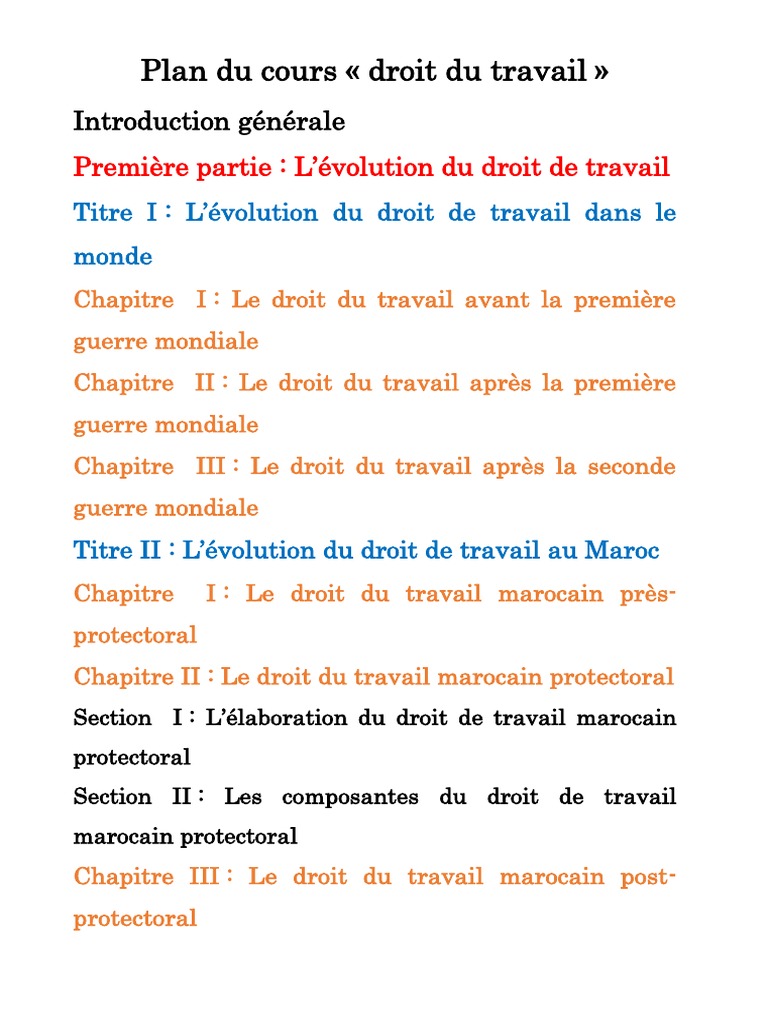 Plan du cours « droit du travail »

Introduction générale

Première partie : L'évolution du droit de travail

Titre I : L'évolution du droit de travail dans le monde

Chapitre I : Le droit du travail avant la première guerre mondiale

Chapitre II : Le droit du travail après la première guerre mondiale

Chapitre III : Le droit du travail après la seconde guerre mondiale

Titre II : L'évolution du droit de travail au Maroc

Chapitre I : Le droit du travail marocain près-protectoral

Chapitre II : Le droit du travail marocain protectoral

Section I : L'élaboration du droit de travail marocain protectoral

Section II : Les composantes du droit de travail marocain protectoral

Chapitre III : Le droit du travail marocain post-protectoral